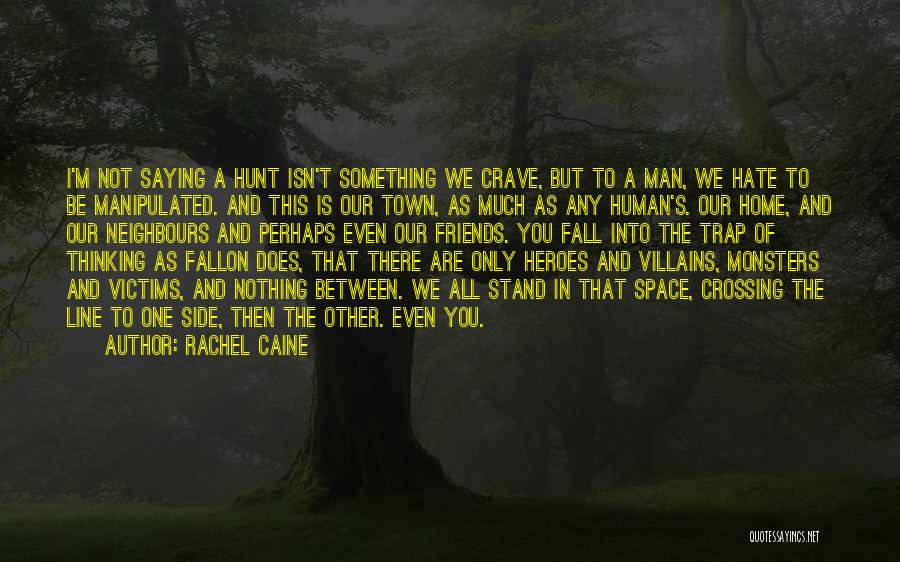 I'M NOT SAYING A HUNT ISN'T SOMETHING WE CRAVE, BUT TO A MAN, WE HATE TO BE MANIPULATED. AND THIS IS OUR TOWN, AS MUCH AS ANY HUMAN'S. OUR HOME, AND OUR NEIGHBOURS AND PERHAPS EVEN OUR FRIENDS. YOU FALL INTO THE TRAP OF THINKING AS FALLON DOES, THAT THERE ARE ONLY HEROES AND VILLAINS, MONSTERS AND VICTIMS, AND NOTHING BETWEEN. WE ALL STAND IN THAT SPACE, CROSSING THE LINE TO ONE SIDE, THEN THE OTHER. EVEN YOU.

AUTHOR: RACHEL CAINE

QUOTESSAYINGS.NET